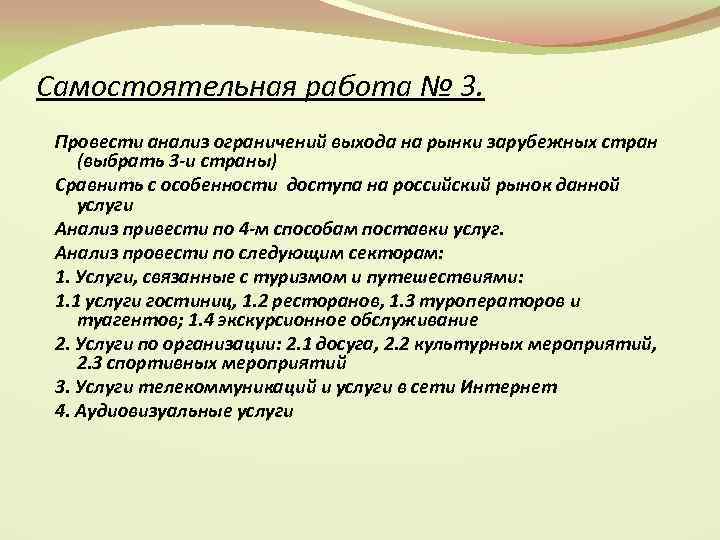 Самостоятельная работа № 3.

Провести анализ ограничений выхода на рынки зарубежных стран (выбрать 3-и страны)

Сравнить с особенности доступа на российский рынок данной услуги

Анализ привести по 4-м способам поставки услуг.

Анализ провести по следующим секторам:

1. Услуги, связанные с туризмом и путешествиями:

1.1 услуги гостиниц, 1.2 ресторанов, 1.3 туроператоров и туагентов; 1.4 экскурсионное обслуживание

2. Услуги по организации: 2.1 досуга, 2.2 культурных мероприятий, 2.3 спортивных мероприятий

3. Услуги телекоммуникаций и услуги в сети Интернет

4. Аудиовизуальные услуги